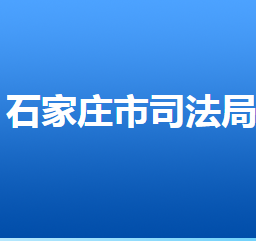 石家庄市司法局